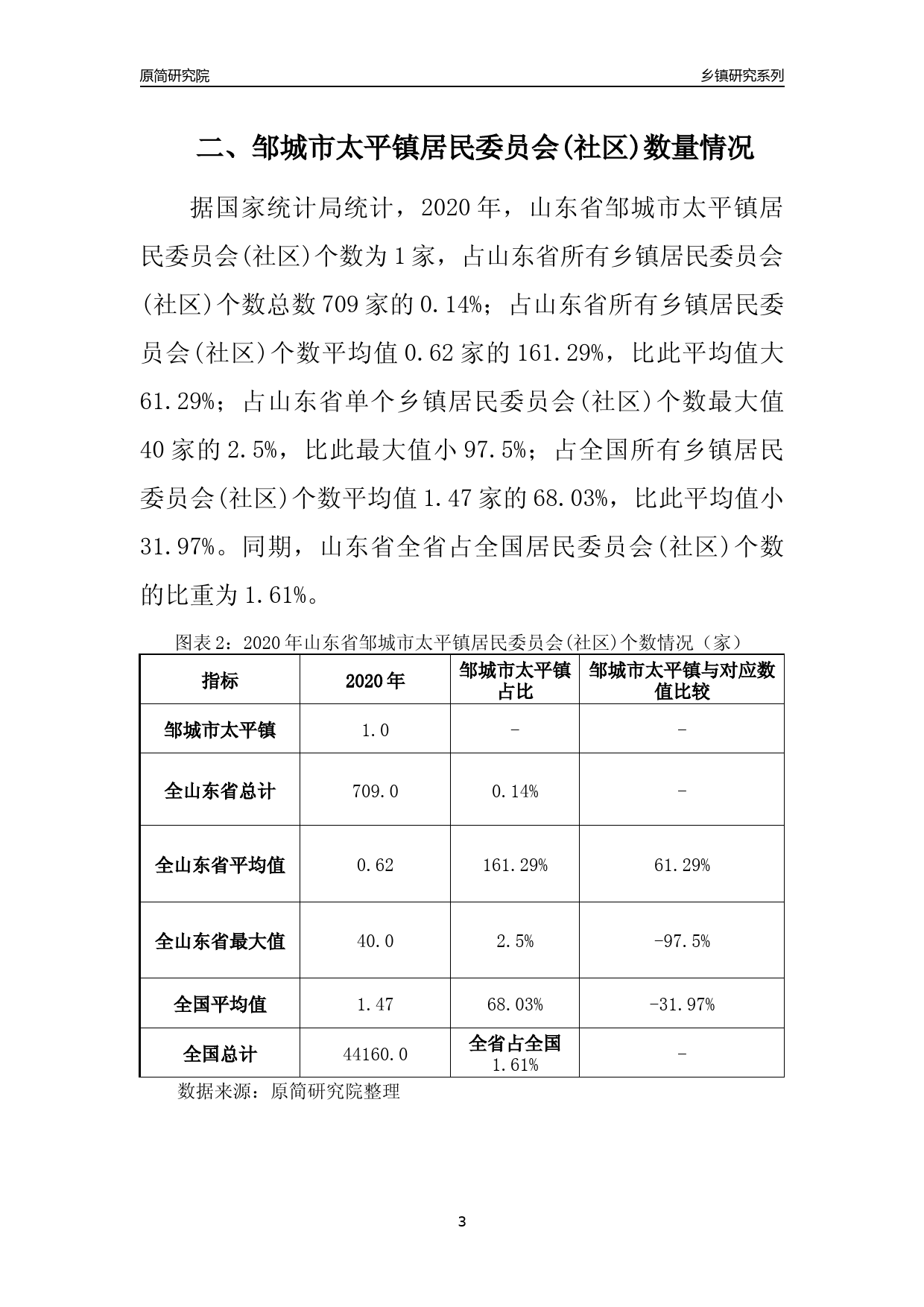 原简研究院 乡镇研究系列

二、邹城市太平镇居民委员会(社区)数量情况

据国家统计局统计，2020年，山东省邹城市太平镇居民委员会(社区)个数为1家，占山东省所有乡镇居民委员会(社区)个数总数709家的0.14%；占山东省所有乡镇居民委员会(社区)个数平均值0.62家的161.29%，比此平均值大61.29%；占山东省单个乡镇居民委员会(社区)个数最大值40家的2.5%，比此最大值小97.5%；占全国所有乡镇居民委员会(社区)个数平均值1.47家的68.03%，比此平均值小31.97%。同期，山东省全省占全国居民委员会(社区)个数的比重为1.61%。

图表2：2020年山东省邹城市太平镇居民委员会(社区)个数情况（家）

| 指标 | 2020年 | 邹城市太平镇占比 | 邹城市太平镇与对应数值比较 |
|---|---|---|---|
| 邹城市太平镇 | 1.0 | - | - |
| 全山东省总计 | 709.0 | 0.14% | - |
| 全山东省平均值 | 0.62 | 161.29% | 61.29% |
| 全山东省最大值 | 40.0 | 2.5% | -97.5% |
| 全国平均值 | 1.47 | 68.03% | -31.97% |
| 全国总计 | 44160.0 | 全省占全国 1.61% | - |

数据来源：原简研究院整理

3